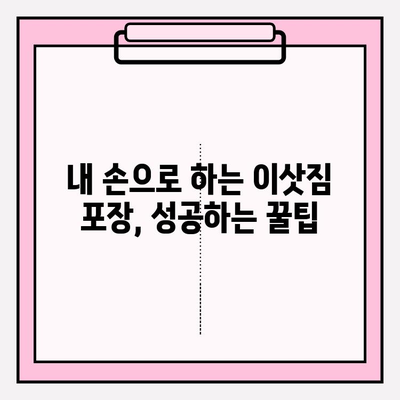 내 손으로 하는 이삿짐 포장, 성공하는 꿀팁